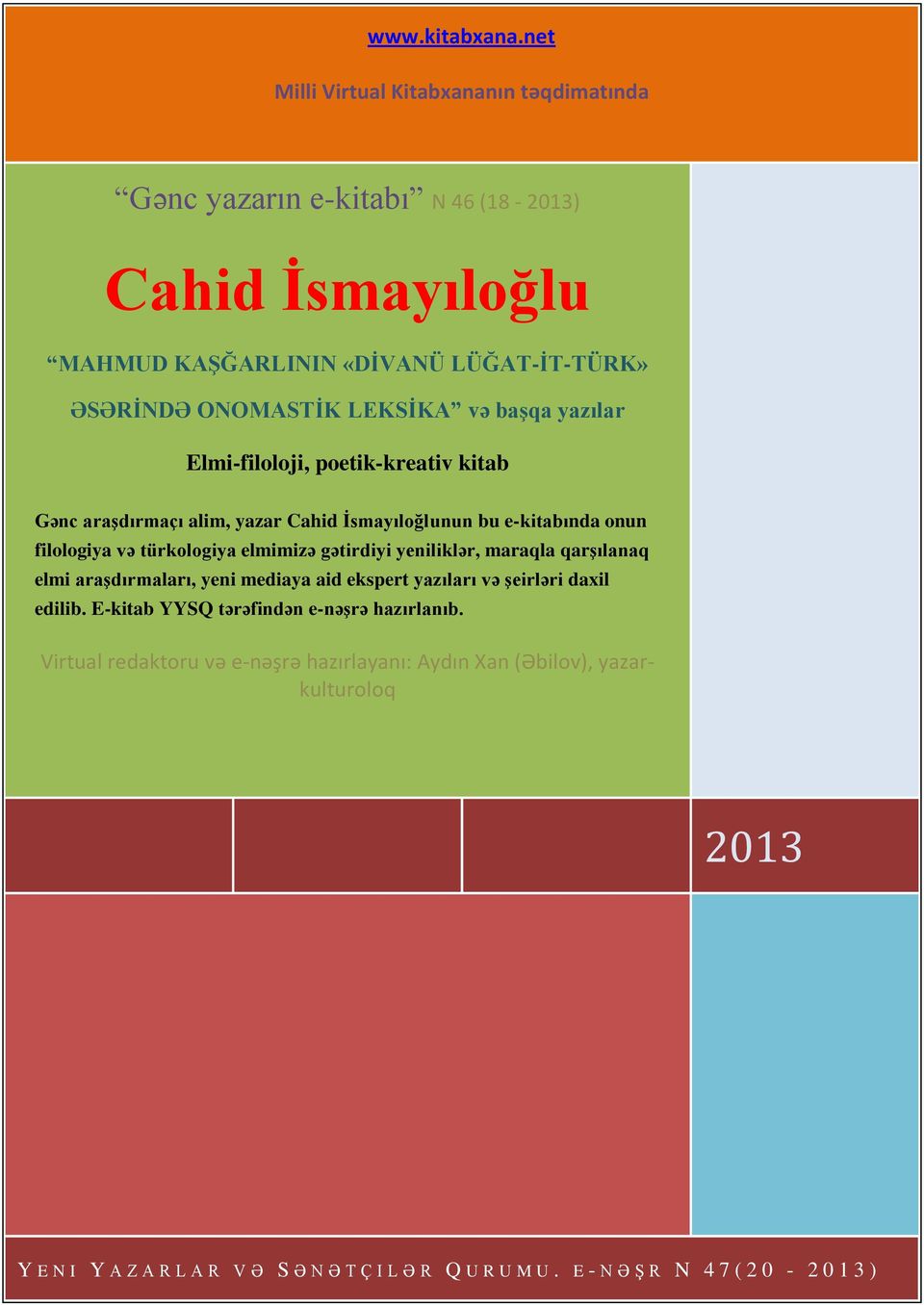 www.kitabxana.net

Milli Virtual Kitabxananın təqdimatında

“Gənc yazarın e-kitabı” N 46 (18 - 2013)

Cahid İsmayıloğlu

“MAHMUD KAŞĞARLININ «DİVANÜ LÜĞAT-İT-TÜRK» ƏSƏRİNDƏ ONOMASTİK LEKSİKA” və başqa yazılar

Elmi-filoloji, poetik-kreativ kitab

Gənc araşdırmaçı alim, yazar Cahid İsmayıloğlunun bu e-kitabında onun filologiya və türkologiya elmimizə gətirdiyi yeniliklər, maraqla qarşılanaq elmi araşdırmaları, yeni mediaya aid ekspert yazıları və şeirləri daxil edilib. E-kitab YYSQ tərəfindən e-nəşrə hazırlanıb.

Virtual redaktoru və e-nəşrə hazırlayanı: Aydın Xan (Əbilov), yazar-kulturoloq

2013

YENI YAZARLAR VƏ SƏNƏTÇILƏR QURUMU. E-NƏŞR N 47(20 - 2013)